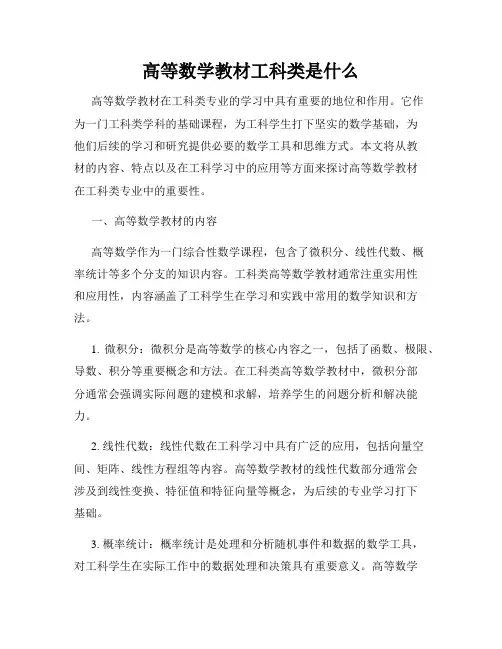 高等数学教材工科类是什么

高等数学教材在工科类专业的学习中具有重要的地位和作用。它作为一门工科类学科的基础课程，为工科学生打下坚实的数学基础，为他们后续的学习和研究提供必要的数学工具和思维方式。本文将从教材的内容、特点以及在工科学习中的应用等方面来探讨高等数学教材在工科类专业中的重要性。

一、高等数学教材的内容

高等数学作为一门综合性数学课程，包含了微积分、线性代数、概率统计等多个分支的知识内容。工科类高等数学教材通常注重实用性和应用性，内容涵盖了工科学生在学习和实践中常用的数学知识和方法。

1. 微积分：微积分是高等数学的核心内容之一，包括了函数、极限、导数、积分等重要概念和方法。在工科类高等数学教材中，微积分部分通常会强调实际问题的建模和求解，培养学生的问题分析和解决能力。

2. 线性代数：线性代数在工科学习中具有广泛的应用，包括向量空间、矩阵、线性方程组等内容。高等数学教材的线性代数部分通常会涉及到线性变换、特征值和特征向量等概念，为后续的专业学习打下基础。

3. 概率统计：概率统计是处理和分析随机事件和数据的数学工具，对工科学生在实际工作中的数据处理和决策具有重要意义。高等数学